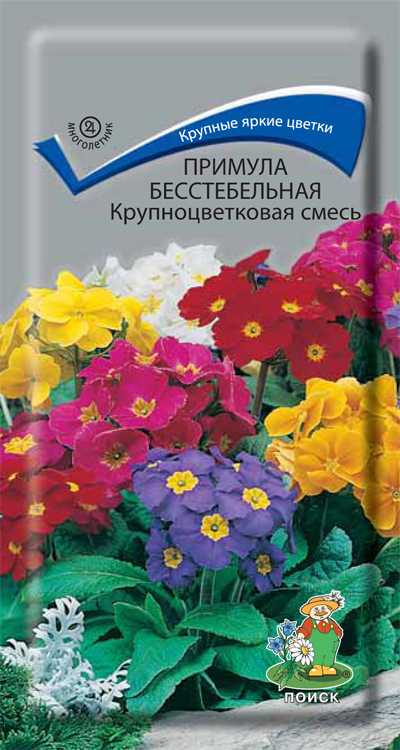 многолетник

Крупные яркие цветки

ПРИМУЛА БЕССТЕБЕЛЬНАЯ
Крупноцветковая смесь

ПОИСК